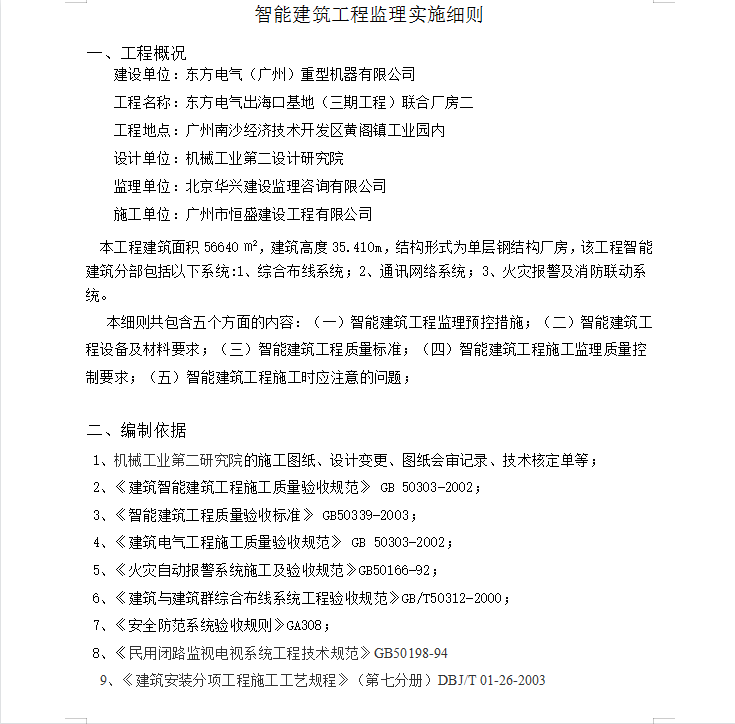 智能建筑工程监理实施细则

一、工程概况

建设单位：东方电气（广州）重型机器有限公司

工程名称：东方电气出海口基地（三期工程）联合厂房二

工程地点：广州南沙经济技术开发区黄阁镇工业园内

设计单位：机械工业第二设计研究院

监理单位：北京华兴建设监理咨询有限公司

施工单位：广州市恒盛建设工程有限公司

本工程建筑面积 56640 $m^2$，建筑高度 35.410m，结构形式为单层钢结构厂房，该工程智能建筑分部包括以下系统:1、综合布线系统；2、通讯网络系统；3、火灾报警及消防联动系统。

本细则共包含五个方面的内容：（一）智能建筑工程监理预控措施；（二）智能建筑工程设备及材料要求；（三）智能建筑工程质量标准；（四）智能建筑工程施工监理质量控制要求；（五）智能建筑工程施工时应注意的问题；

二、编制依据

1、机械工业第二研究院的施工图纸、设计变更、图纸会审记录、技术核定单等；

2、《建筑智能建筑工程施工质量验收规范》 GB 50303-2002；

3、《智能建筑工程质量验收标准》 GB50339-2003；

4、《建筑电气工程施工质量验收规范》 GB 50303-2002；

5、《火灾自动报警系统施工及验收规范》GB50166-92；

6、《建筑与建筑群综合布线系统工程验收规范》GB/T50312-2000；

7、《安全防范系统验收规则》GA308；

8、《民用闭路监视电视系统工程技术规范》GB50198-94

9、《建筑安装分项工程施工工艺规程》（第七分册）DBJ/T 01-26-2003